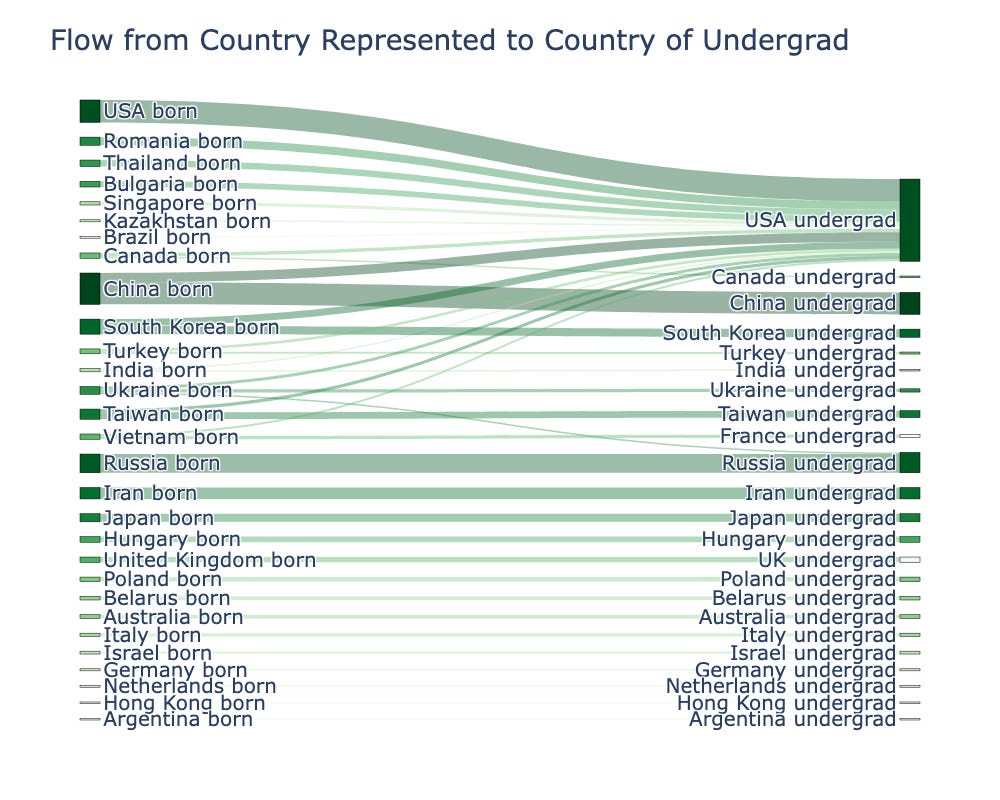 Flow from Country Represented to Country of Undergrad

USA born
Romania born
Thailand born
Bulgaria born
Singapore born
Kazakhstan born
Brazil born
Canada born
China born
South Korea born
Turkey born
India born
Ukraine born
Taiwan born
Vietnam born
Russia born
Iran born
Japan born
Hungary born
United Kingdom born
Poland born
Belarus born
Australia born
Italy born
Israel born
Germany born
Netherlands born
Hong Kong born
Argentina born

USA undergrad
Canada undergrad
China undergrad
South Korea undergrad
Turkey undergrad
India undergrad
Ukraine undergrad
Taiwan undergrad
France undergrad
Russia undergrad
Iran undergrad
Japan undergrad
Hungary undergrad
UK undergrad
Poland undergrad
Belarus undergrad
Australia undergrad
Italy undergrad
Israel undergrad
Germany undergrad
Netherlands undergrad
Hong Kong undergrad
Argentina undergrad